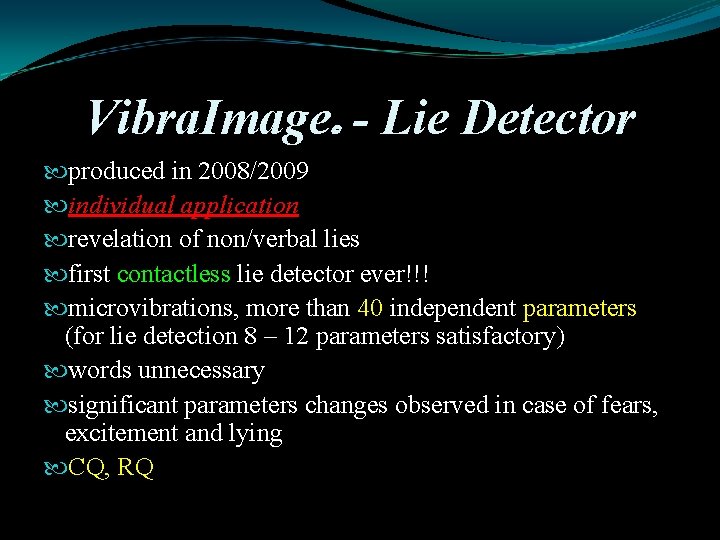 VibraImage. - Lie Detector

produced in 2008/2009

individual application

revelation of non/verbal lies

first contactless lie detector ever!!!

microvibrations, more than 40 independent parameters (for lie detection 8 – 12 parameters satisfactory)

words unnecessary

significant parameters changes observed in case of fears, excitement and lying

CQ, RQ